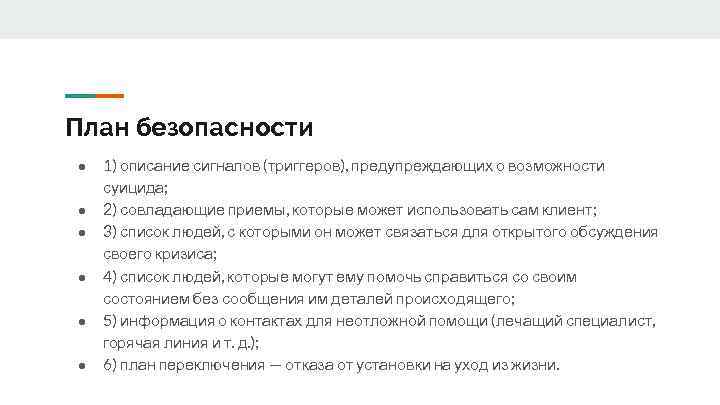 План безопасности

• 1) описание сигналов (триггеров), предупреждающих о возможности суицида;
• 2) совладающие приемы, которые может использовать сам клиент;
• 3) список людей, с которыми он может связаться для открытого обсуждения своего кризиса;
• 4) список людей, которые могут ему помочь справиться со своим состоянием без сообщения им деталей происходящего;
• 5) информация о контактах для неотложной помощи (лечащий специалист, горячая линия и т. д.);
• 6) план переключения — отказа от установки на уход из жизни.